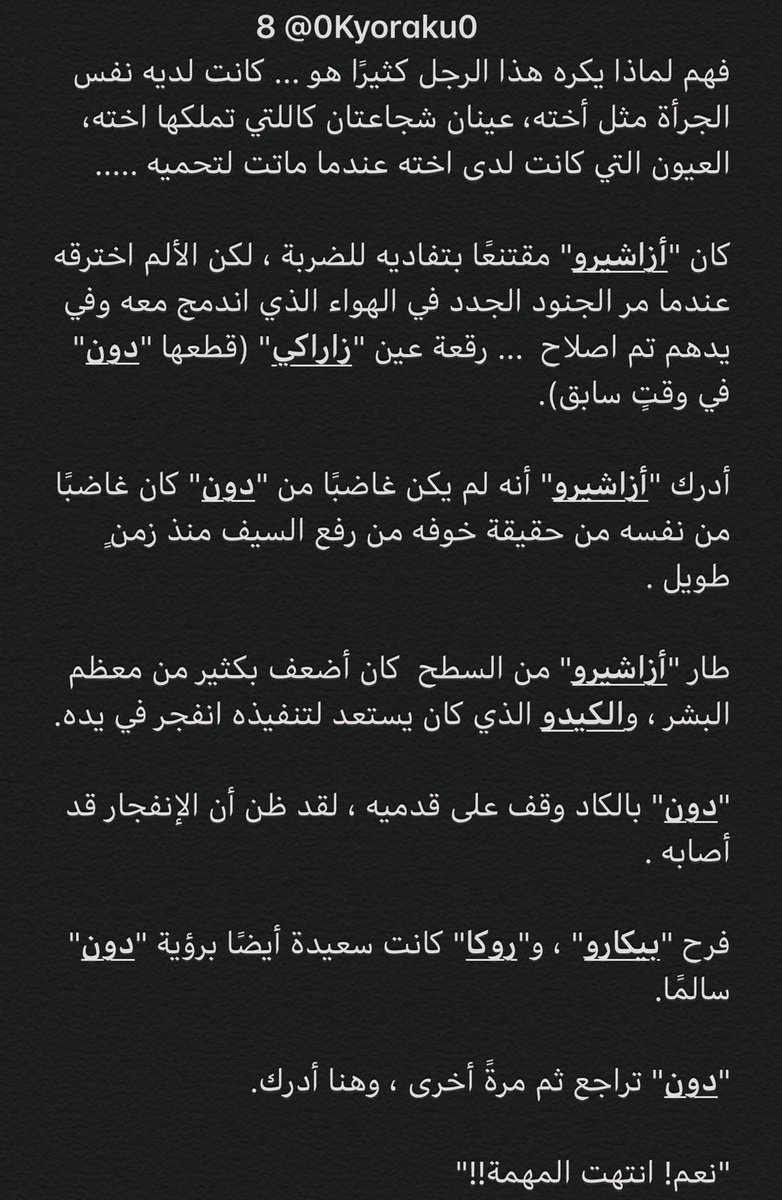 8 @0Kyoraku0

فهم لماذا يكره هذا الرجل كثيرًا هو ... كانت لديه نفس الجرأة مثل أخته، عينان شجاعتان كاللتي تملكها اخته، العيون التي كانت لدى اخته عندما ماتت لتحميه .....

كان "أزاشيرو" مقتنعًا بتفاديه للضربة ، لكن الألم اخترقه عندما مر الجنود الجدد في الهواء الذي اندمج معه وفي يدهم تم اصلاح ... رقعة عين "زاراكي" (قطعها "دون" في وقتٍ سابق).

أدرك "أزاشيرو" أنه لم يكن غاضبًا من "دون" كان غاضبًا من نفسه من حقيقة خوفه من رفع السيف منذ زمنٍ طويل .

طار "أزاشيرو" من السطح كان أضعف بكثير من معظم البشر ، والكيدو الذي كان يستعد لتنفيذه انفجر في يده.

"دون" بالكاد وقف على قدميه ، لقد ظن أن الإنفجار قد أصابه .

فرح "بيكارو" ، و"روكا" كانت سعيدة أيضًا برؤية "دون" سالمًا.

"دون" تراجع ثم مرةً أخرى ، وهنا أدرك.

"نعم! انتهت المهمة!!"